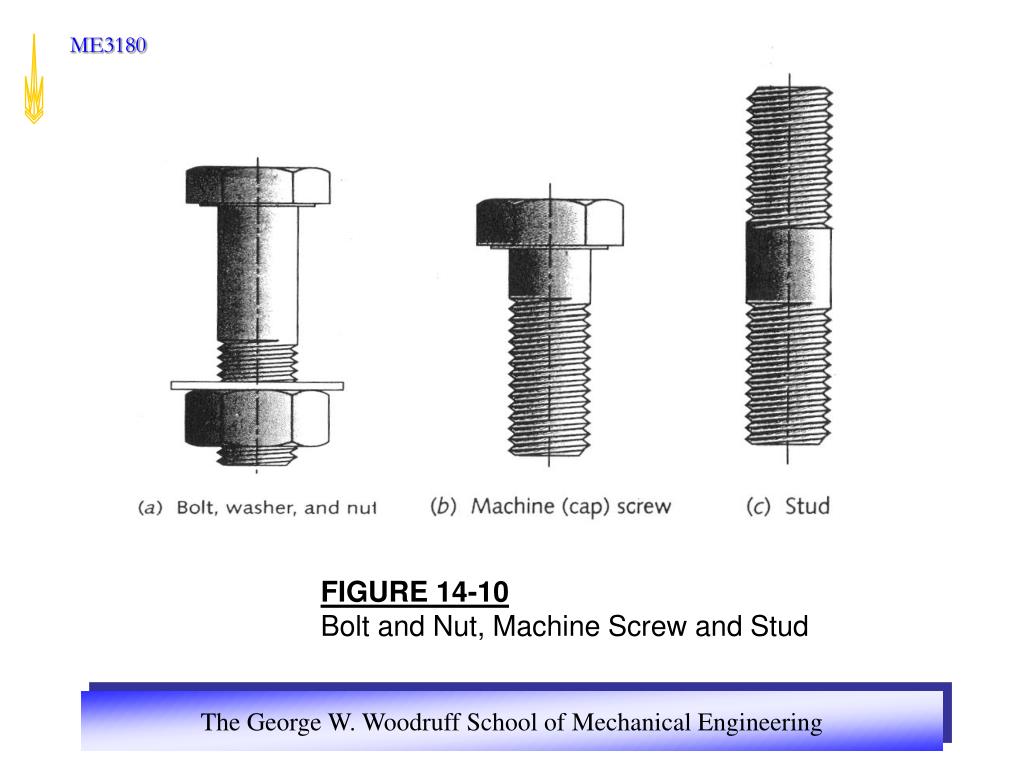 ME3180

(a) Bolt, washer, and nut

(b) Machine (cap) screw

(c) Stud

FIGURE 14-10
Bolt and Nut, Machine Screw and Stud

The George W. Woodruff School of Mechanical Engineering